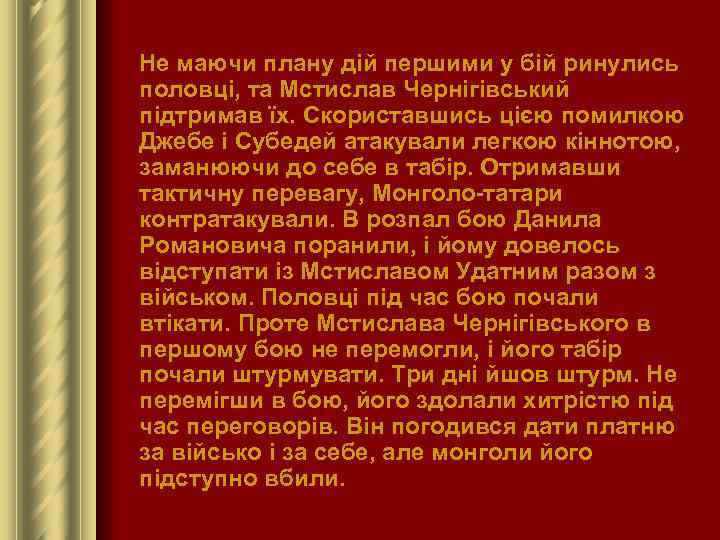 Не маючи плану дій першими у бій ринулись половці, та Мстислав Чернігівський підтримав їх. Скориставшись цією помилкою Джебе і Субедей атакували легкою кіннотою, заманюючи до себе в табір. Отримавши тактичну перевагу, Монголо-татари контратакували. В розпал бою Данила Романовича поранили, і йому довелось відступати із Мстиславом Удатним разом з військом. Половці під час бою почали втікати. Проте Мстислава Чернігівського в першому бою не перемогли, і його табір почали штурмувати. Три дні йшов штурм. Не перемігши в бою, його здолали хитрістю під час переговорів. Він погодився дати платню за військо і за себе, але монголи його підступно вбили.